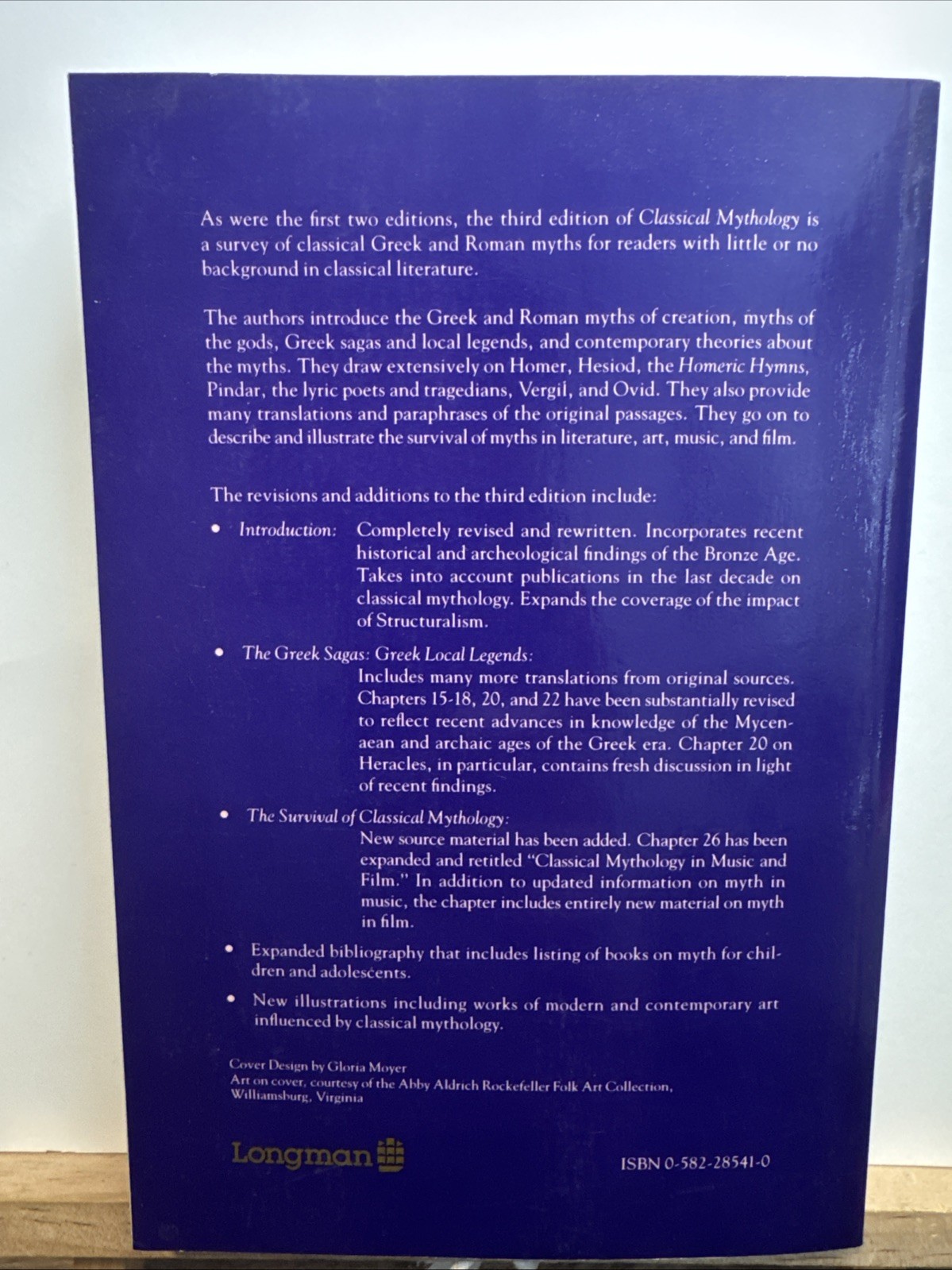 As were the first two editions, the third edition of Classical Mythology is a survey of classical Greek and Roman myths for readers with little or no background in classical literature.

The authors introduce the Greek and Roman myths of creation, myths of the gods, Greek sagas and local legends, and contemporary theories about the myths. They draw extensively on Homer, Hesiod, the Homeric Hymns, Pindar, the lyric poets and tragedians, Vergil, and Ovid. They also provide many translations and paraphrases of the original passages. They go on to describe and illustrate the survival of myths in literature, art, music, and film.

The revisions and additions to the third edition include:

• Introduction: Completely revised and rewritten. Incorporates recent historical and archeological findings of the Bronze Age. Takes into account publications in the last decade on classical mythology. Expands the coverage of the impact of Structuralism.

• The Greek Sagas: Greek Local Legends: Includes many more translations from original sources. Chapters 15-18, 20, and 22 have been substantially revised to reflect recent advances in knowledge of the Mycenaean and archaic ages of the Greek era. Chapter 20 on Heracles, in particular, contains fresh discussion in light of recent findings.

• The Survival of Classical Mythology: New source material has been added. Chapter 26 has been expanded and retitled "Classical Mythology in Music and Film." In addition to updated information on myth in music, the chapter includes entirely new material on myth in film.

• Expanded bibliography that includes listing of books on myth for children and adolescents.

• New illustrations including works of modern and contemporary art influenced by classical mythology.

Cover Design by Gloria Moyer
Art on cover, courtesy of the Abby Aldrich Rockefeller Folk Art Collection, Williamsburg, Virginia

Longman

ISBN 0-582-28541-0